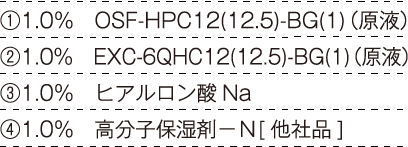 ①1.0%　OSF-HPC12(12.5)-BG(1)（原液）

②1.0%　EXC-6QHC12(12.5)-BG(1)（原液）

③1.0%　ヒアルロン酸 Na

④1.0%　高分子保湿剤－N [ 他社品 ]